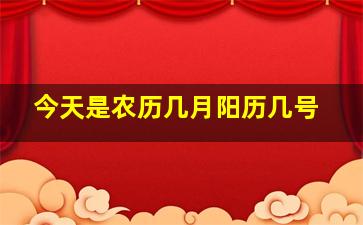 今天是农历几月阳历几号